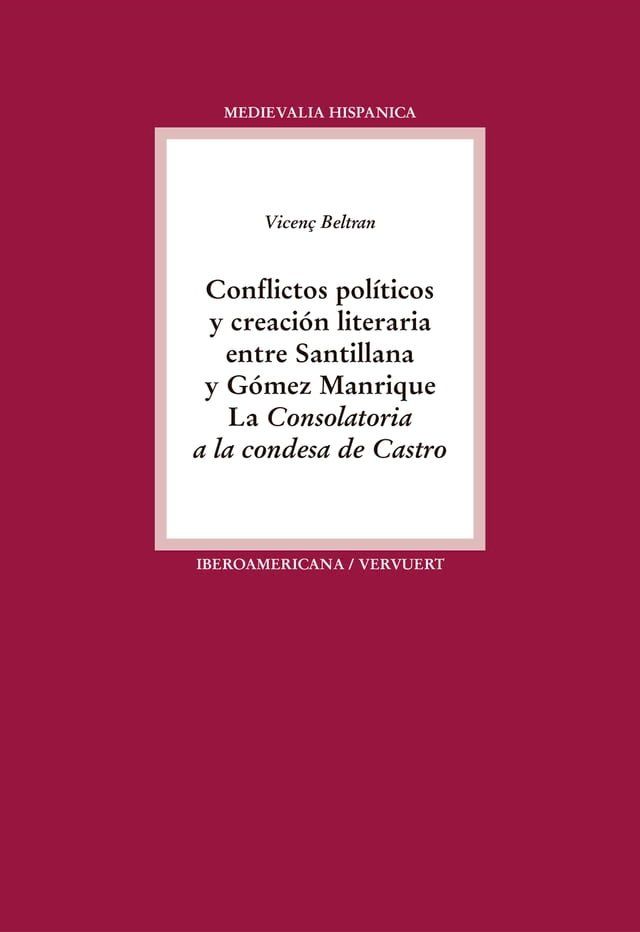 MEDIEVALIA HISPANICA

Vicenç Beltran

Conflictos políticos y creación literaria entre Santillana y Gómez Manrique La Consolatoria a la condesa de Castro

IBEROAMERICANA / VERVUERT